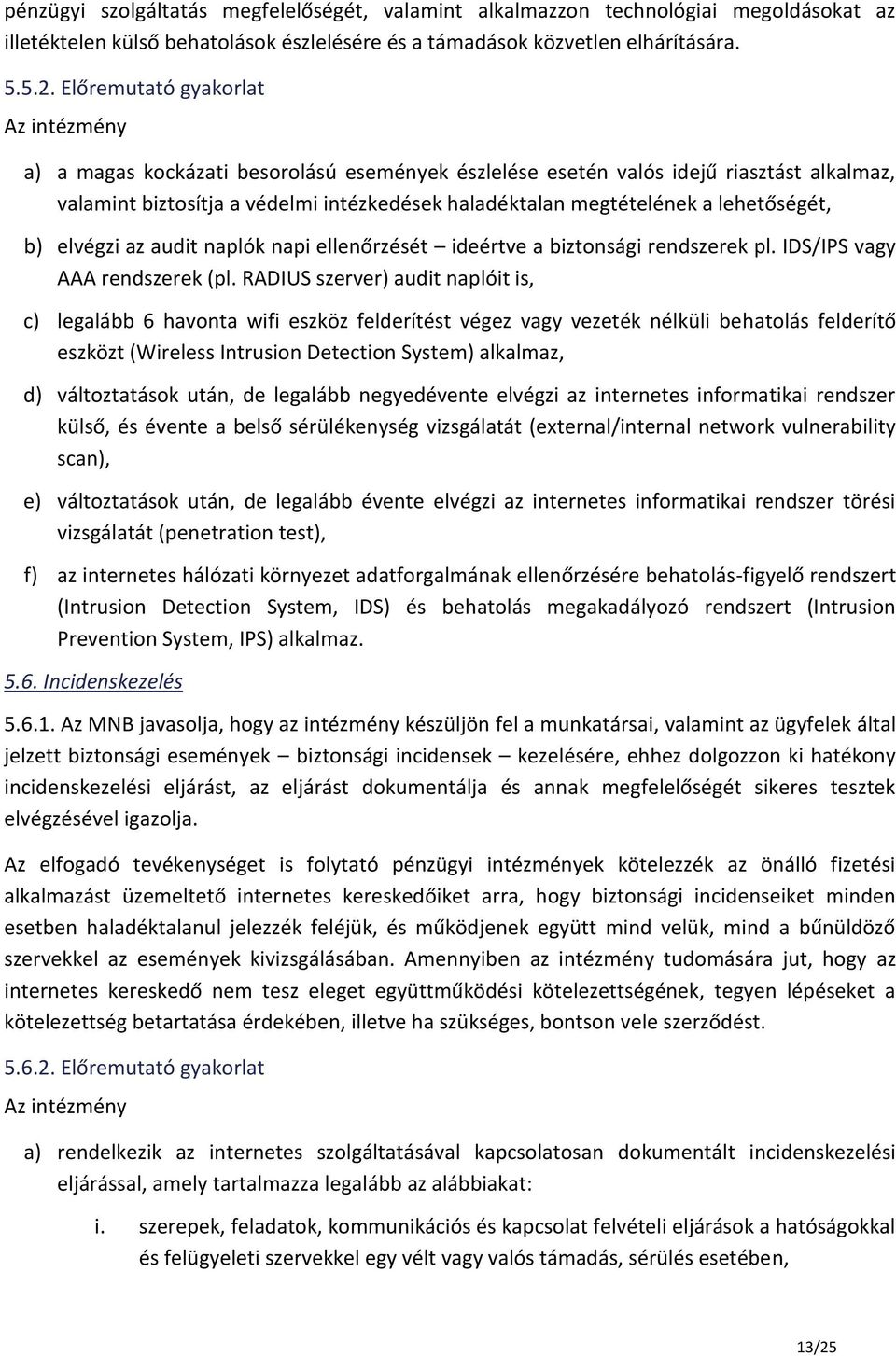 pénzügyi szolgáltatás megfelelőségét, valamint alkalmazzon technológiai megoldásokat az illetéktelen külső behatolások észlelésére és a támadások közvetlen elhárítására.

5.5.2. Előremutató gyakorlat

Az intézmény

a) a magas kockázati besorolású események észlelése esetén valós idejű riasztást alkalmaz, valamint biztosítja a védelmi intézkedések haladéktalan megtételének a lehetőségét,

b) elvégzi az audit naplók napi ellenőrzését – ideértve a biztonsági rendszerek pl. IDS/IPS vagy AAA rendszerek (pl. RADIUS szerver) audit naplóit is,

c) legalább 6 havonta wifi eszköz felderítést végez vagy vezeték nélküli behatolás felderítő eszközt (Wireless Intrusion Detection System) alkalmaz,

d) változtatások után, de legalább negyedévente elvégzi az internetes informatikai rendszer külső, és évente a belső sérülékenység vizsgálatát (external/internal network vulnerability scan),

e) változtatások után, de legalább évente elvégzi az internetes informatikai rendszer törési vizsgálatát (penetration test),

f) az internetes hálózati környezet adatforgalmának ellenőrzésére behatolás-figyelő rendszert (Intrusion Detection System, IDS) és behatolás megakadályozó rendszert (Intrusion Prevention System, IPS) alkalmaz.

5.6. Incidenskezelés

5.6.1. Az MNB javasolja, hogy az intézmény készüljön fel a munkatársai, valamint az ügyfelek által jelzett biztonsági események – biztonsági incidensek – kezelésére, ehhez dolgozzon ki hatékony incidenskezelési eljárást, az eljárást dokumentálja és annak megfelelőségét sikeres tesztek elvégzésével igazolja.

Az elfogadó tevékenységet is folytató pénzügyi intézmények kötelezzék az önálló fizetési alkalmazást üzemeltető internetes kereskedőiket arra, hogy biztonsági incidenseiket minden esetben haladéktalanul jelezzék feléjük, és működjenek együtt mind velük, mind a bűnüldöző szervekkel az események kivizsgálásában. Amennyiben az intézmény tudomására jut, hogy az internetes kereskedő nem tesz eleget együttműködési kötelezettségének, tegyen lépéseket a kötelezettség betartatása érdekében, illetve ha szükséges, bontson vele szerződést.

5.6.2. Előremutató gyakorlat

Az intézmény

a) rendelkezik az internetes szolgáltatásával kapcsolatosan dokumentált incidenskezelési eljárással, amely tartalmazza legalább az alábbiakat:

i. szerepek, feladatok, kommunikációs és kapcsolat felvételi eljárások a hatóságokkal és felügyeleti szervekkel egy vélt vagy valós támadás, sérülés esetében,

13/25